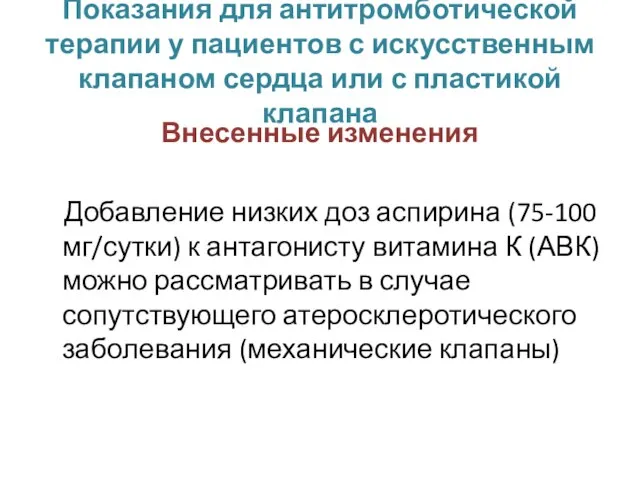 Показания для антитромботической терапии у пациентов с искусственным клапаном сердца или с пластикой клапана

Внесенные изменения

Добавление низких доз аспирина (75-100 мг/сутки) к антагонисту витамина К (АВК) можно рассматривать в случае сопутствующего атеросклеротического заболевания (механические клапаны)